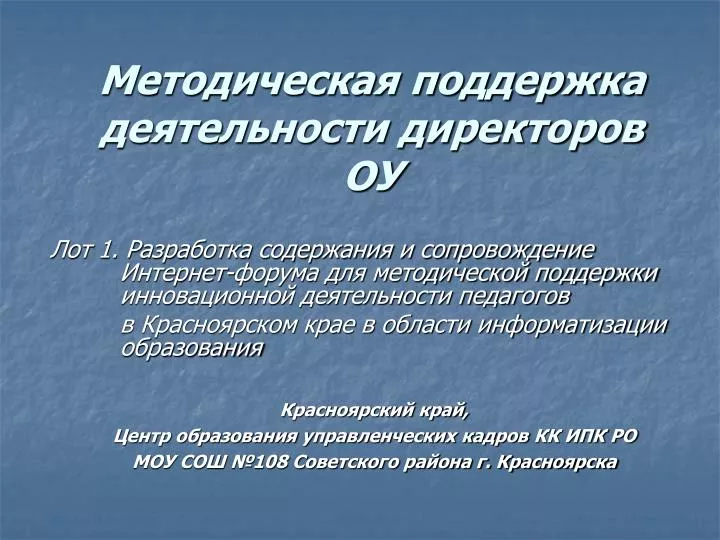 Методическая поддержка деятельности директоров ОУ

Лот 1. Разработка содержания и сопровождение Интернет-форума для методической поддержки инновационной деятельности педагогов

в Красноярском крае в области информатизации образования

Красноярский край,

Центр образования управленческих кадров КК ИПК РО

МОУ СОШ №108 Советского района г. Красноярска